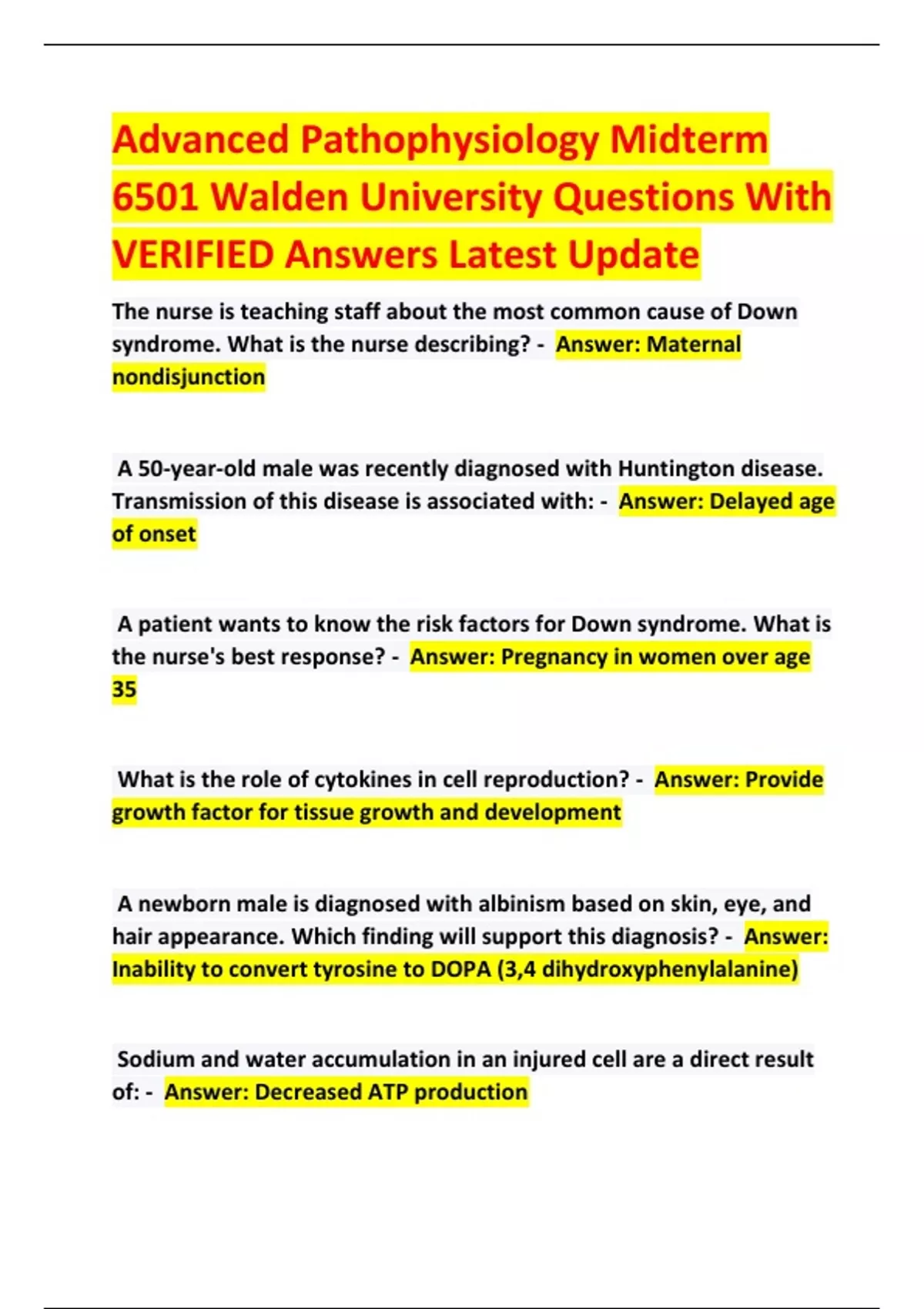 Advanced Pathophysiology Midterm 6501 Walden University Questions With VERIFIED Answers Latest Update

The nurse is teaching staff about the most common cause of Down syndrome. What is the nurse describing? - Answer: Maternal nondisjunction

A 50-year-old male was recently diagnosed with Huntington disease. Transmission of this disease is associated with: - Answer: Delayed age of onset

A patient wants to know the risk factors for Down syndrome. What is the nurse's best response? - Answer: Pregnancy in women over age 35

What is the role of cytokines in cell reproduction? - Answer: Provide growth factor for tissue growth and development

A newborn male is diagnosed with albinism based on skin, eye, and hair appearance. Which finding will support this diagnosis? - Answer: Inability to convert tyrosine to DOPA (3,4 dihydroxyphenylalanine)

Sodium and water accumulation in an injured cell are a direct result of: - Answer: Decreased ATP production